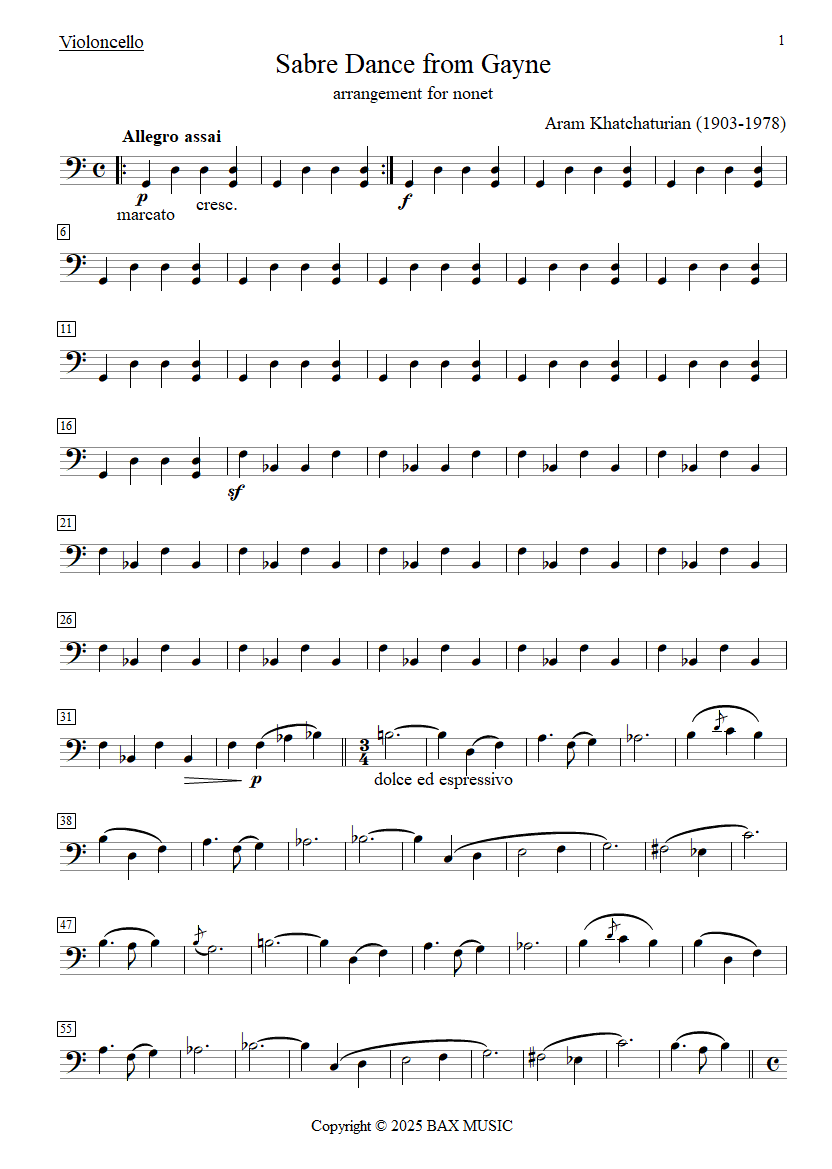 Violoncello

1

Sabre Dance from Gayne

arrangement for nonet

Aram Khatchaturian (1903-1978)

Allegro assai

p
marcato
cresc.

f

6

11

16

sf

21

26

31

p

dolce ed espressivo

38

47

55

Copyright © 2025 BAX MUSIC